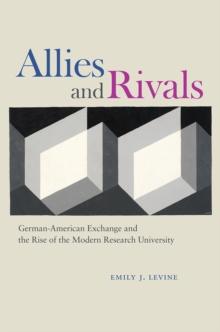 Allies and Rivals

German-American Exchange and the Rise of the Modern Research University

EMILY J. LEVINE